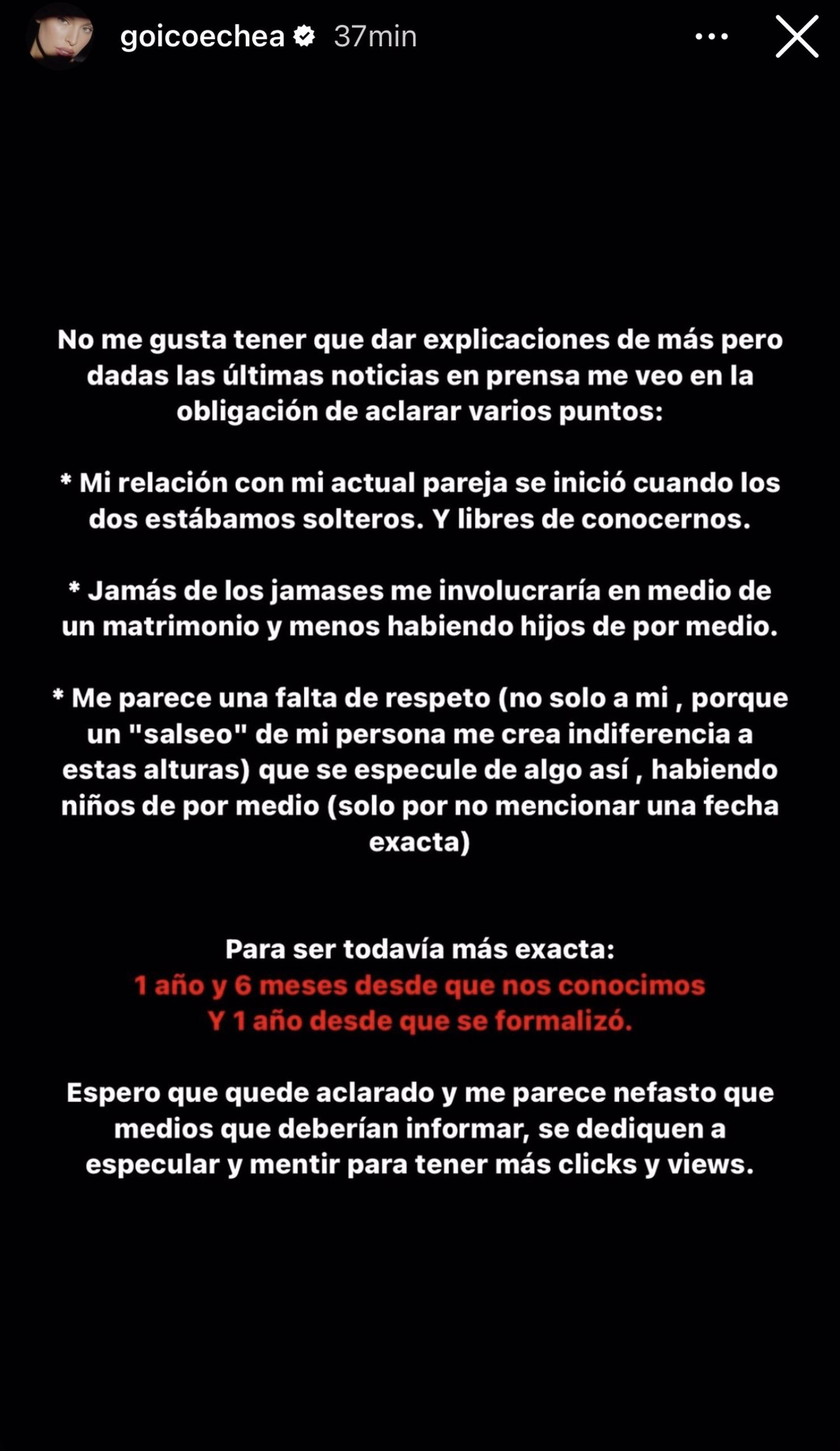 goicoechea 37min

No me gusta tener que dar explicaciones de más pero dadas las últimas noticias en prensa me veo en la obligación de aclarar varios puntos:

* Mi relación con mi actual pareja se inició cuando los dos estábamos solteros. Y libres de conocernos.

* Jamás de los jamases me involucraría en medio de un matrimonio y menos habiendo hijos de por medio.

* Me parece una falta de respeto (no solo a mi , porque un "salseo" de mi persona me crea indiferencia a estas alturas) que se especule de algo así , habiendo niños de por medio (solo por no mencionar una fecha exacta)

Para ser todavía más exacta:
1 año y 6 meses desde que nos conocimos
Y 1 año desde que se formalizó.

Espero que quede aclarado y me parece nefasto que medios que deberían informar, se dediquen a especular y mentir para tener más clicks y views.